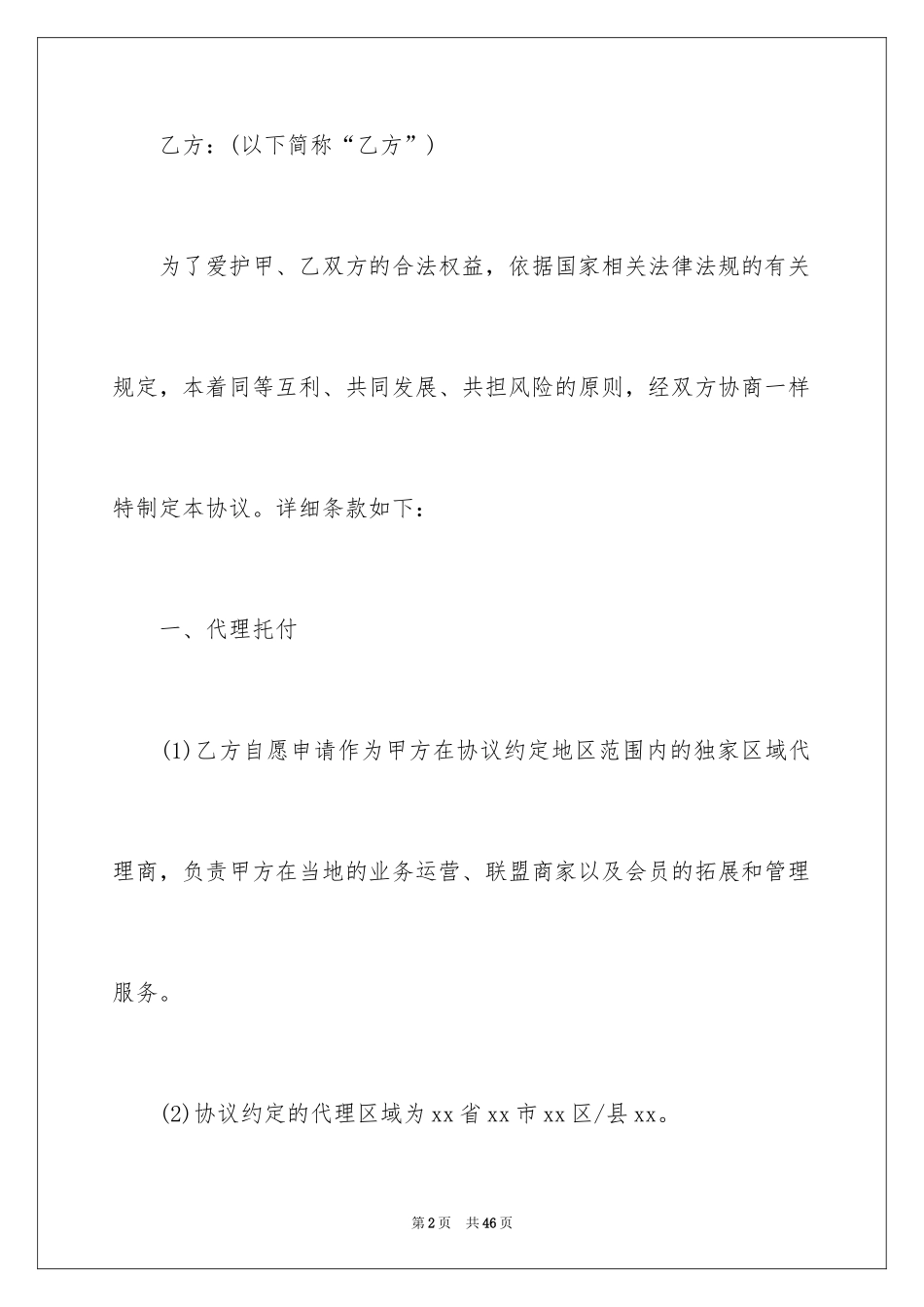 乙方：(以下简称“乙方”)

为了爱护甲、乙双方的合法权益，依据国家相关法律法规的有关规定，本着同等互利、共同发展、共担风险的原则，经双方协商一样特制定本协议。详细条款如下：

一、代理托付

(1)乙方自愿申请作为甲方在协议约定地区范围内的独家区域代理商，负责甲方在当地的业务运营、联盟商家以及会员的拓展和管理服务。

(2)协议约定的代理区域为xx省xx市xx区/县xx。

第2页　共46页